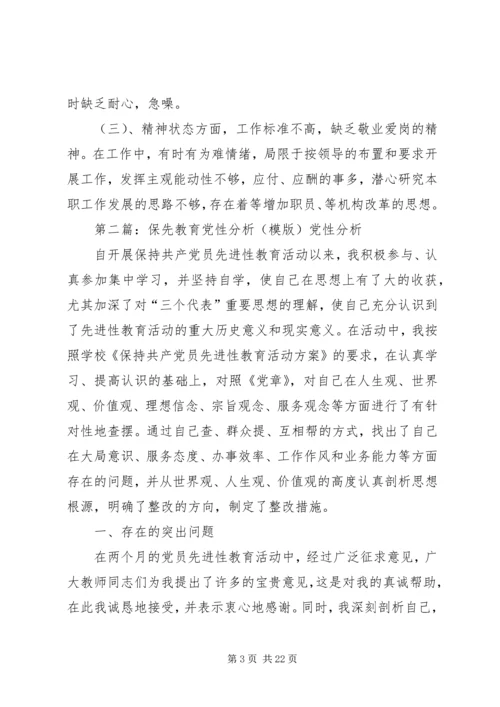 时缺乏耐心，急噪。

（三）、精神状态方面，工作标准不高，缺乏敬业爱岗的精神。在工作中，有时有为难情绪，局限于按领导的布置和要求开展工作，发挥主观能动性不够，应付、应酬的事多，潜心研究本职工作发展的思路不够，存在着等增加职员、等机构改革的思想。

第二篇：保先教育党性分析（模版）党性分析

自开展保持共产党员先进性教育活动以来，我积极参与、认真参加集中学习，并坚持自学，使自己在思想上有了大的收获，尤其加深了对“三个代表”重要思想的理解，使自己充分认识到了先进性教育活动的重大历史意义和现实意义。在活动中，我按照学校《保持共产党员先进性教育活动方案》的要求，在认真学习、提高认识的基础上，对照《党章》，对自己在人生观、世界观、价值观、理想信念、宗旨观念、服务观念等方面进行了有针对性地查摆。通过自己查、群众提、互相帮的方式，找出了自己在大局意识、服务态度、办事效率、工作作风和业务能力等方面存在的问题，并从世界观、人生观、价值观的高度认真剖析思想根源，明确了整改的方向，制定了整改措施。

一、存在的突出问题

在两个月的党员先进性教育活动中，经过广泛征求意见，广大教师同志们为我提出了许多的宝贵意见，这是对我的真诚帮助，在此我诚恳地接受，并表示衷心地感谢。同时，我深刻剖析自己，

第 3 页 共 22 页